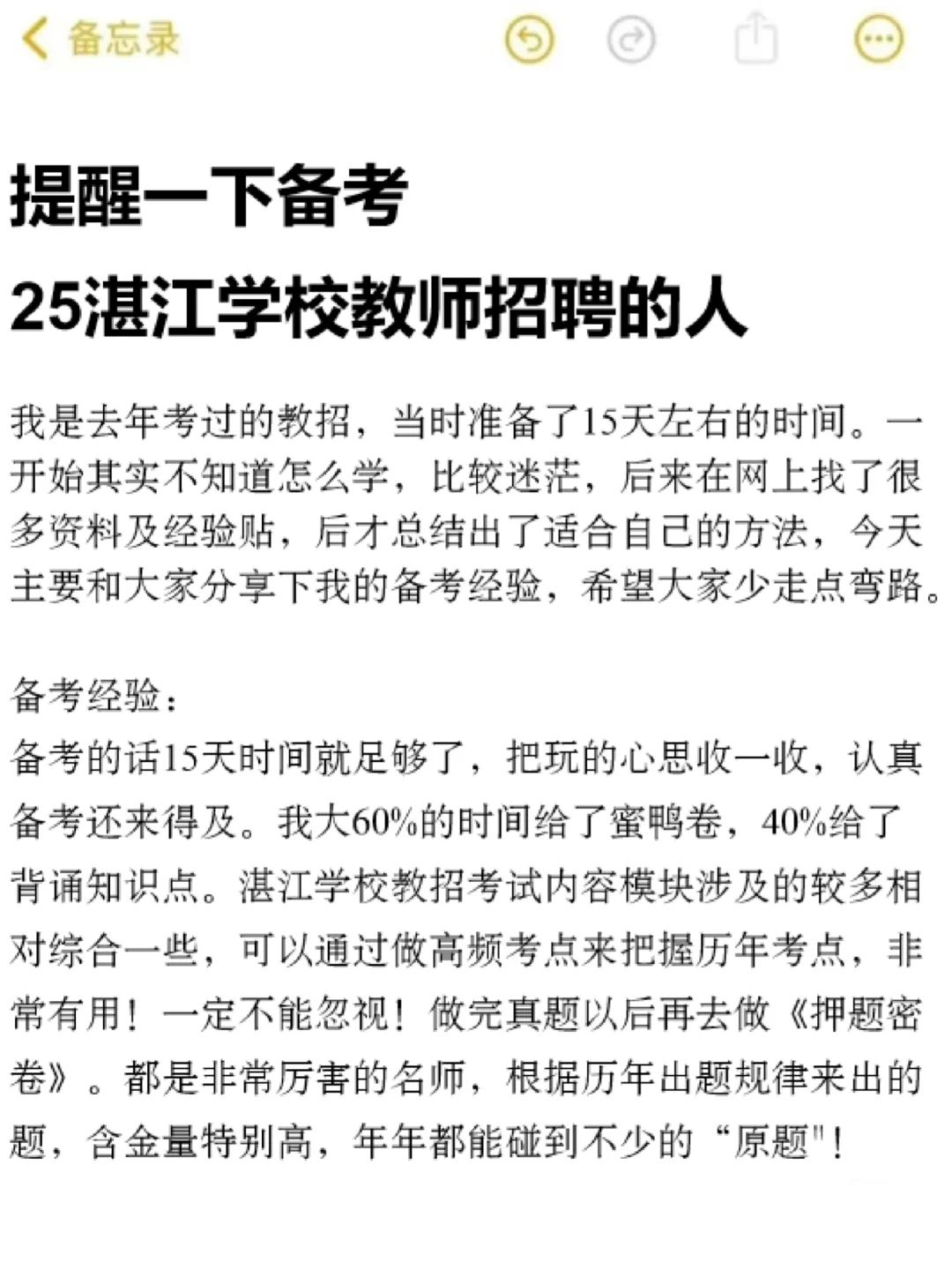 备忘录

提醒一下备考
25湛江学校教师招聘的人

我是去年考过的教招，当时准备了15天左右的时间。一开始其实不知道怎么学，比较迷茫，后来在网上找了很多资料及经验贴，后才总结出了适合自己的方法，今天主要和大家分享下我的备考经验，希望大家少走点弯路。

备考经验：
备考的话15天时间就足够了，把玩的心思收一收，认真备考还来得及。我大60%的时间给了蜜鸭卷，40%给了背诵知识点。湛江学校教招考试内容模块涉及的较多相对综合一些，可以通过做高频考点来把握历年考点，非常有用！一定不能忽视！做完真题以后再去做《押题密卷》。都是非常厉害的名师，根据历年出题规律来出的题，含金量特别高，年年都能碰到不少的“原题"！